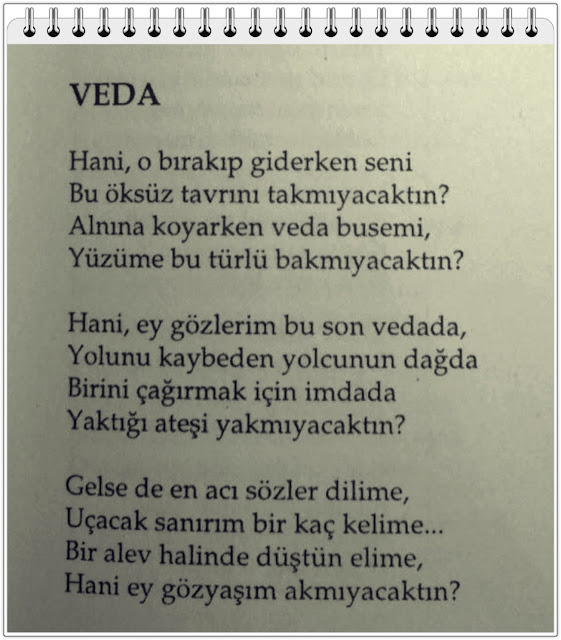 VEDA

Hani, o bırakıp giderken seni
Bu öksüz tavrını takmıyacaktın?
Alnına koyarken veda busemi,
Yüzüme bu türlü bakmıyacaktın?

Hani, ey gözlerim bu son vedada,
Yolunu kaybeden yolcunun dağda
Birini çağırmak için imdada
Yaktığı ateşi yakmıyacaktın?

Gelse de en acı sözler dilime,
Uçacak sanırım bir kaç kelime...
Bir alev halinde düştün elime,
Hani ey gözyaşım akmıyacaktın?